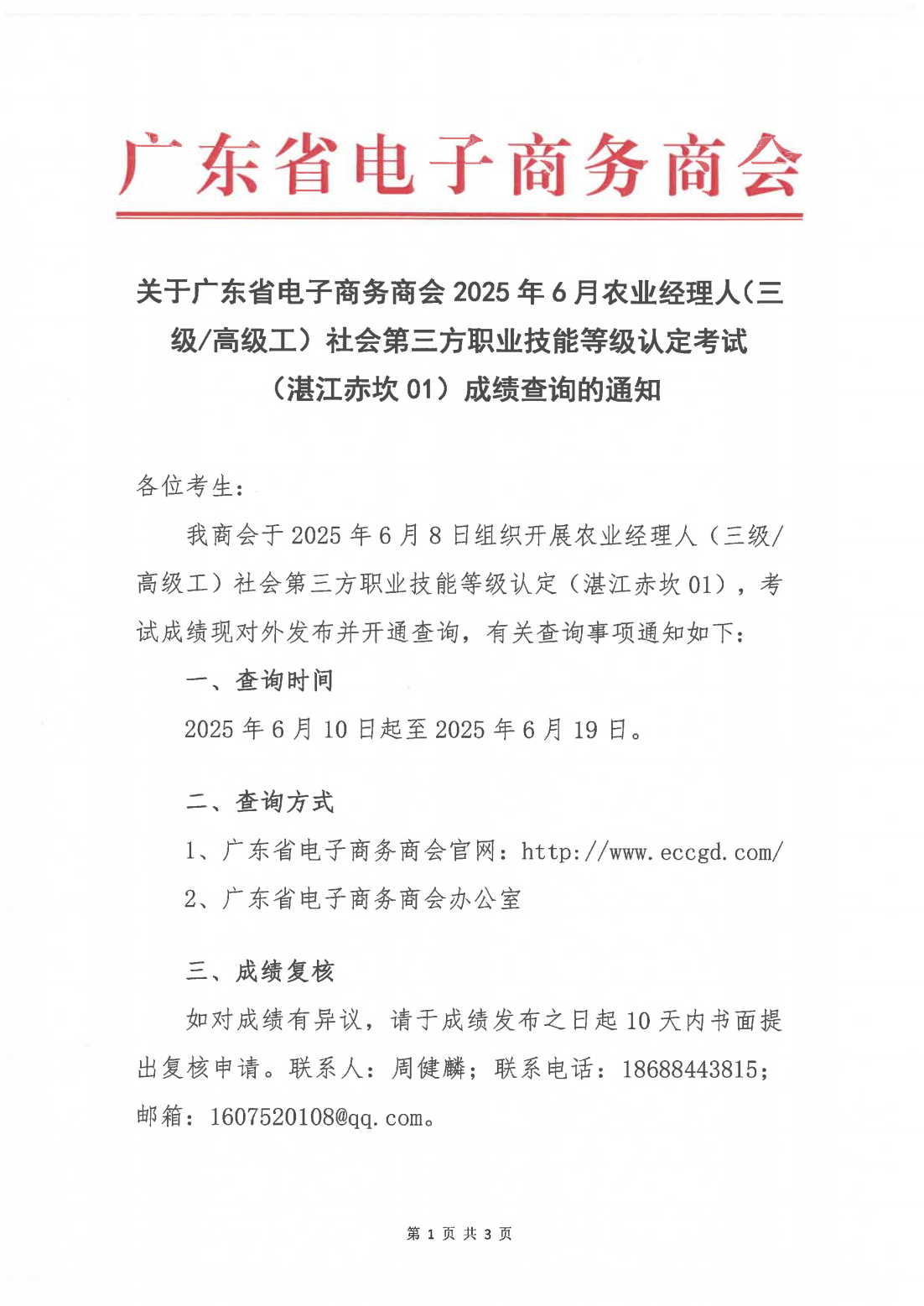 广东省电子商务商会

关于广东省电子商务商会 2025 年 6 月农业经理人（三级/高级工）社会第三方职业技能等级认定考试（湛江赤坎 01）成绩查询的通知

各位考生：

我商会于 2025 年 6 月 8 日组织开展农业经理人（三级/高级工）社会第三方职业技能等级认定（湛江赤坎 01），考试成绩现对外发布并开通查询，有关查询事项通知如下：

一、查询时间

2025 年 6 月 10 日起至 2025 年 6 月 19 日。

二、查询方式

1、广东省电子商务商会官网：http://www.eccgd.com/

2、广东省电子商务商会办公室

三、成绩复核

如对成绩有异议，请于成绩发布之日起 10 天内书面提出复核申请。联系人：周健麟；联系电话：18688443815；邮箱：1607520108@qq.com。

第 1 页 共 3 页